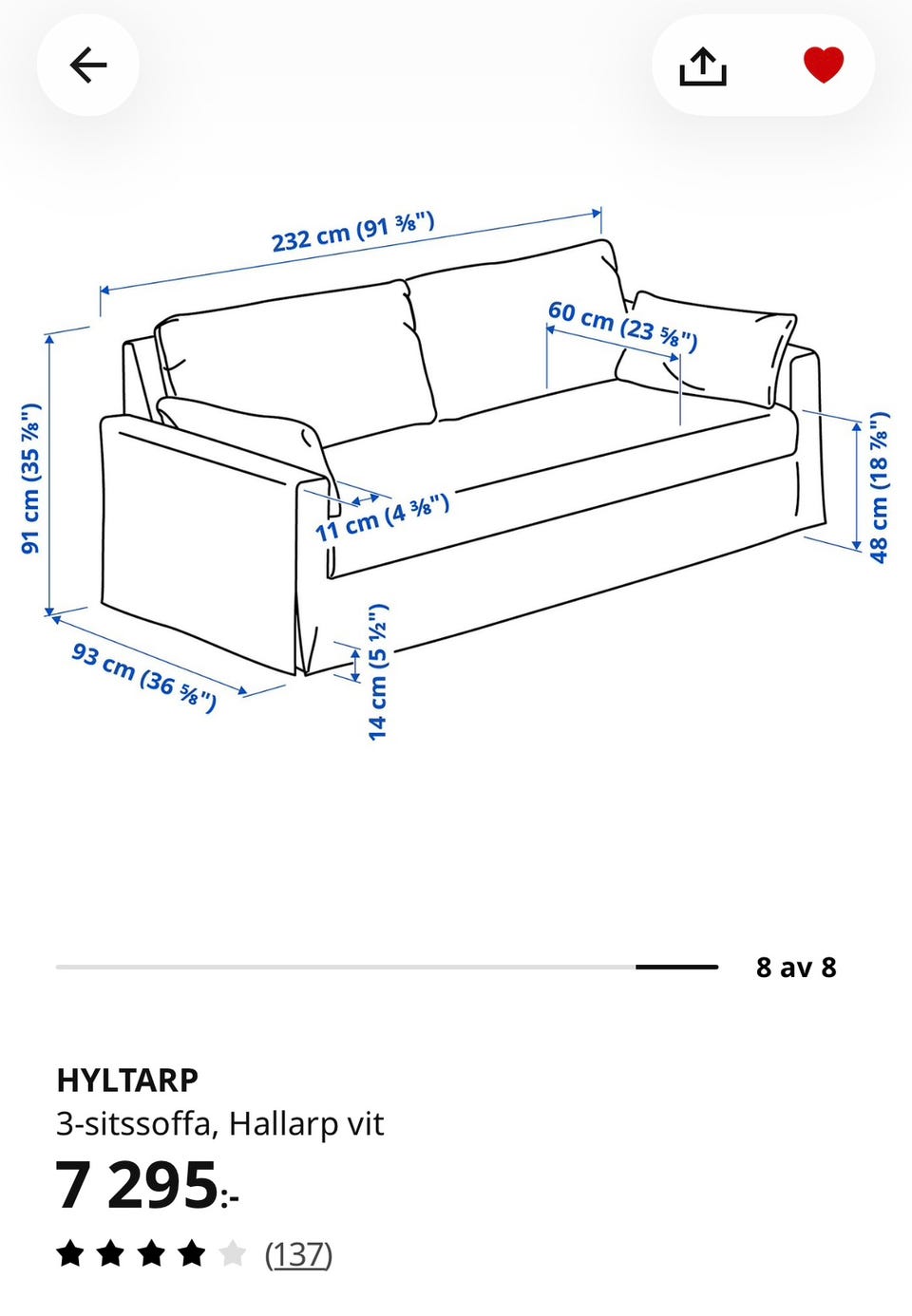 232 cm (91 ⅜")

60 cm (23 ⅝")

91 cm (35 ⅞")

11 cm (4 ⅜")

48 cm (18 ⅞")

93 cm (36 ⅝")

14 cm (5 ½")

8 av 8

HYLTARP
3-sitssoffa, Hallarp vit
7 295:-
(137)